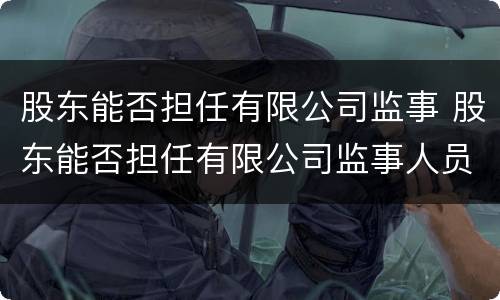 股东能否担任有限公司监事 股东能否担任有限公司监事人员